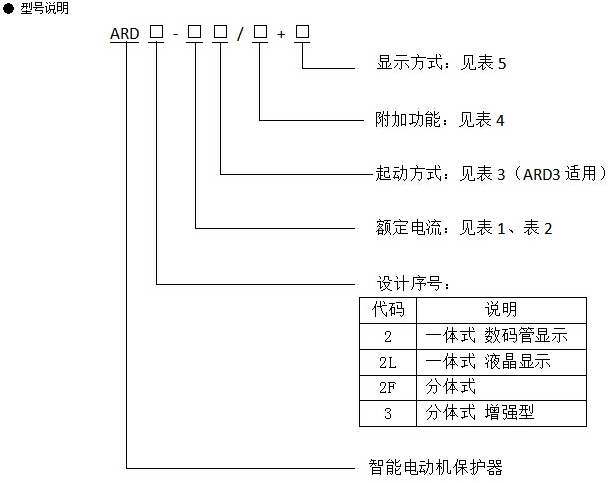 ● 型号说明

ARD □ - □ □ / □ + □

显示方式：见表 5

附加功能：见表 4

起动方式：见表 3（ARD3 适用）

额定电流：见表 1、表 2

设计序号：

| 代码 | 说明 |
|---|---|
| 2 | 一体式 数码管显示 |
| 2L | 一体式 液晶显示 |
| 2F | 分体式 |
| 3 | 分体式 增强型 |

智能电动机保护器